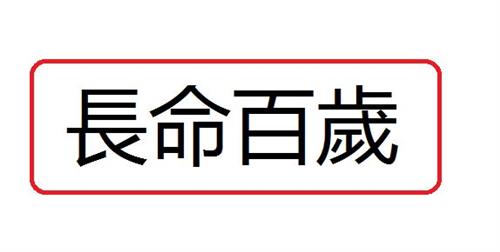 長命百歲